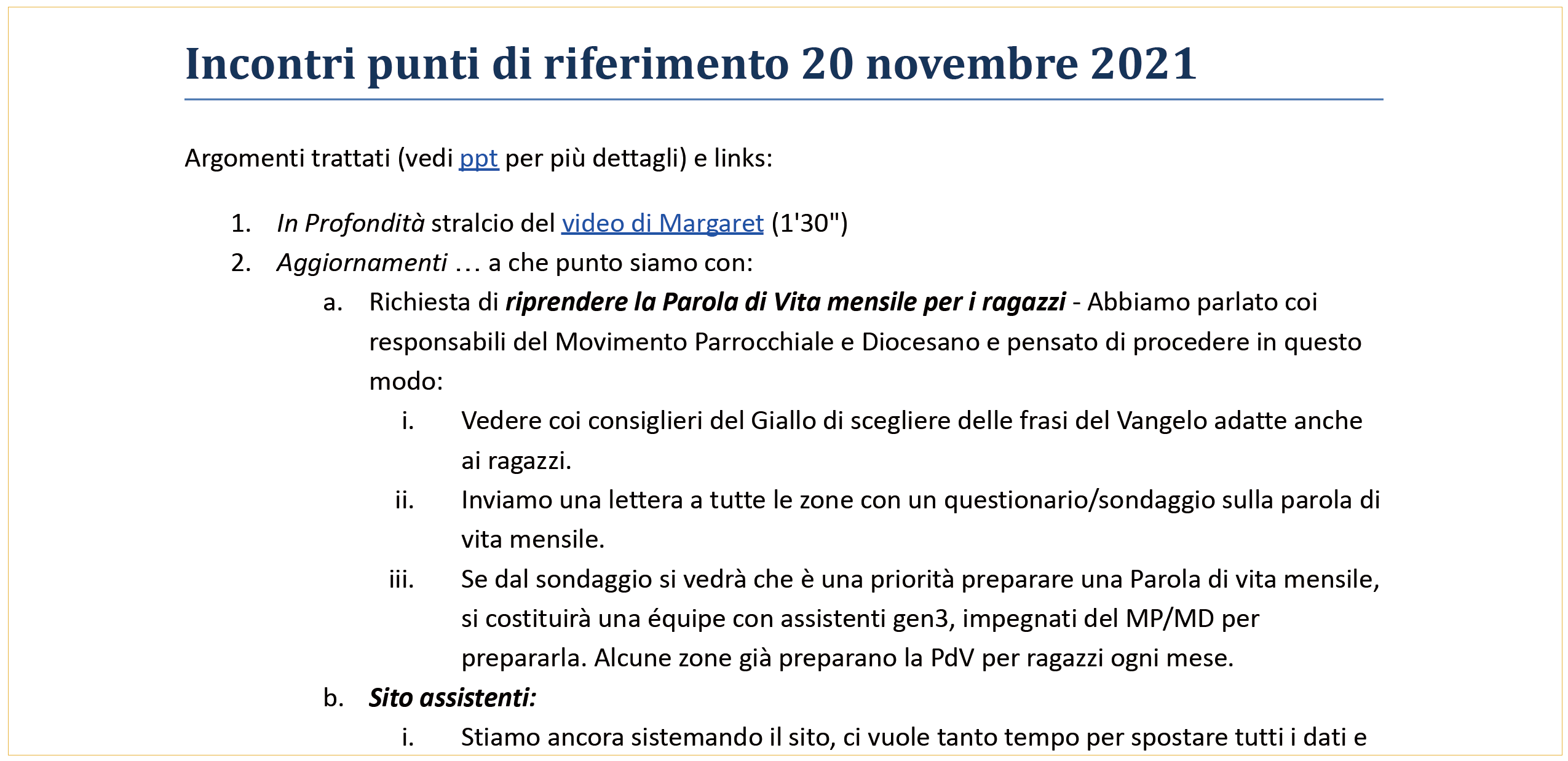 Incontri punti di riferimento 20 novembre 2021

Argomenti trattati (vedi ppt per più dettagli) e links:

1. In Profondità stralcio del video di Margaret (1'30")
2. Aggiornamenti … a che punto siamo con:
a. Richiesta di riprendere la Parola di Vita mensile per i ragazzi - Abbiamo parlato coi responsabili del Movimento Parrocchiale e Diocesano e pensato di procedere in questo modo:
i. Vedere coi consiglieri del Giallo di scegliere delle frasi del Vangelo adatte anche ai ragazzi.
ii. Inviamo una lettera a tutte le zone con un questionario/sondaggio sulla parola di vita mensile.
iii. Se dal sondaggio si vedrà che è una priorità preparare una Parola di vita mensile, si costituirà una équipe con assistenti gen3, impegnati del MP/MD per prepararla. Alcune zone già preparano la PdV per ragazzi ogni mese.
b. Sito assistenti:
i. Stiamo ancora sistemando il sito, ci vuole tanto tempo per spostare tutti i dati e